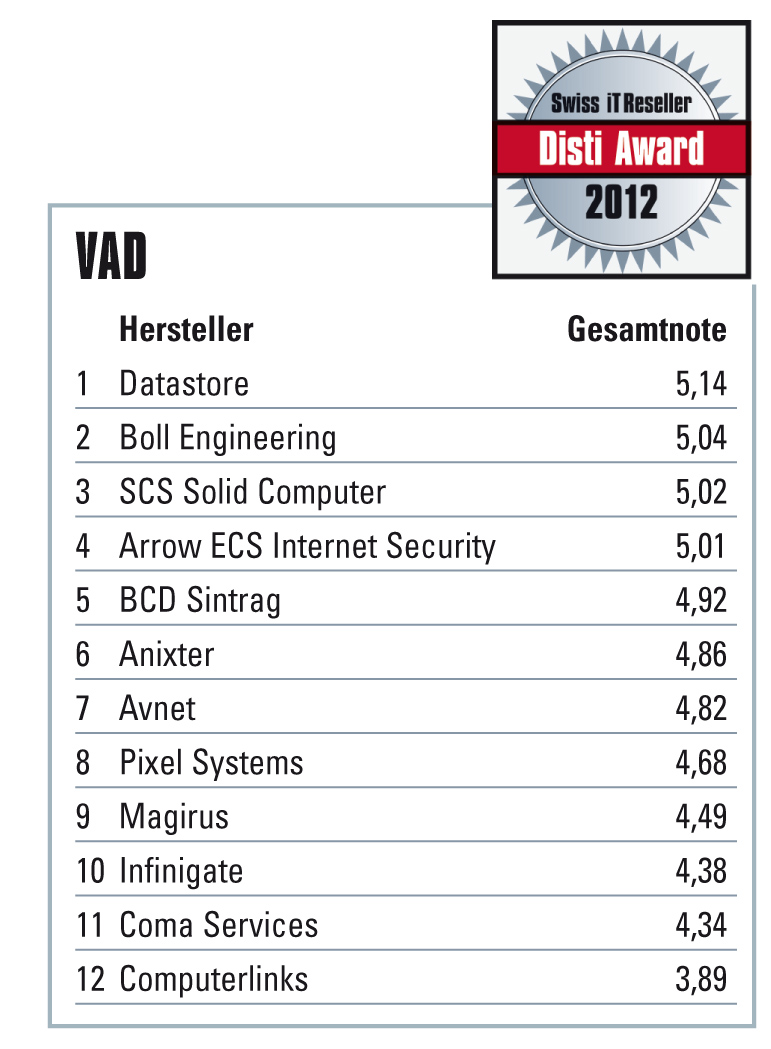 Swiss iT Reseller
Disti Award
2012

VAD

| | Hersteller | Gesamtnote |
|---|---|---|
| 1 | Datastore | 5,14 |
| 2 | Boll Engineering | 5,04 |
| 3 | SCS Solid Computer | 5,02 |
| 4 | Arrow ECS Internet Security | 5,01 |
| 5 | BCD Sintrag | 4,92 |
| 6 | Anixter | 4,86 |
| 7 | Avnet | 4,82 |
| 8 | Pixel Systems | 4,68 |
| 9 | Magirus | 4,49 |
| 10 | Infinigate | 4,38 |
| 11 | Coma Services | 4,34 |
| 12 | Computerlinks | 3,89 |